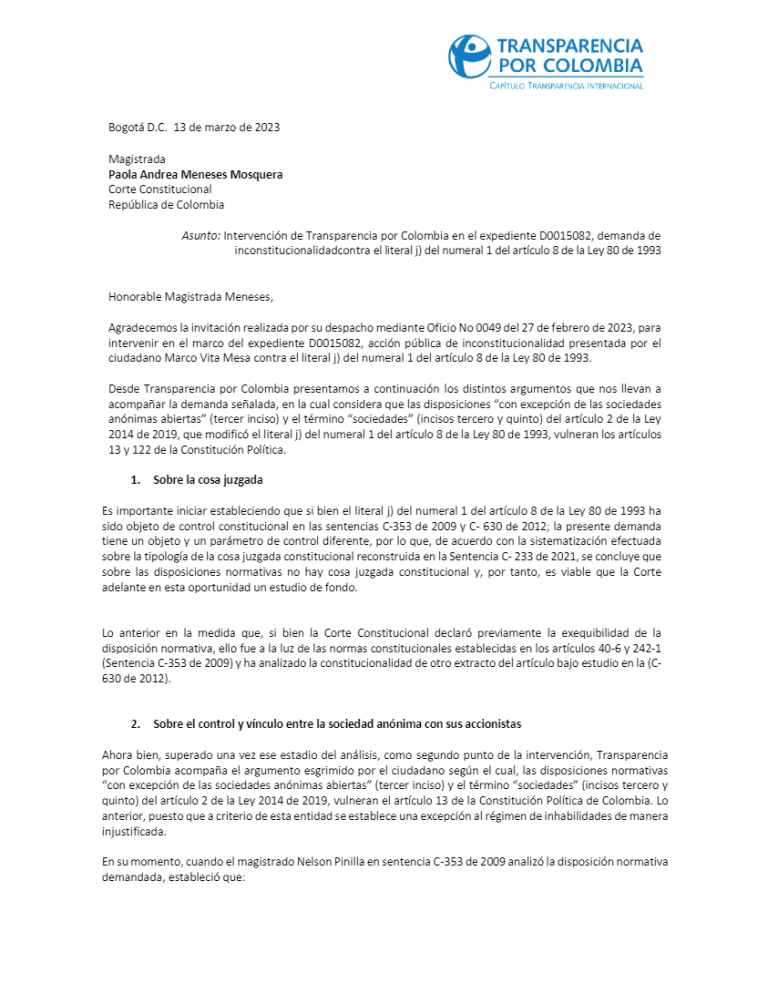 TRANSPARENCIA
POR COLOMBIA
CAPÍTULO TRANSPARENCIA INTERNACIONAL

Bogotá D.C. 13 de marzo de 2023

Magistrada
Paola Andrea Meneses Mosquera
Corte Constitucional
República de Colombia

Asunto: Intervención de Transparencia por Colombia en el expediente D0015082, demanda de inconstitucionalidadcontra el literal j) del numeral 1 del artículo 8 de la Ley 80 de 1993

Honorable Magistrada Meneses,

Agradecemos la invitación realizada por su despacho mediante Oficio No 0049 del 27 de febrero de 2023, para intervenir en el marco del expediente D0015082, acción pública de inconstitucionalidad presentada por el ciudadano Marco Vita Mesa contra el literal j) del numeral 1 del artículo 8 de la Ley 80 de 1993.

Desde Transparencia por Colombia presentamos a continuación los distintos argumentos que nos llevan a acompañar la demanda señalada, en la cual considera que las disposiciones "con excepción de las sociedades anónimas abiertas" (tercer inciso) y el término "sociedades" (incisos tercero y quinto) del artículo 2 de la Ley 2014 de 2019, que modificó el literal j) del numeral 1 del artículo 8 de la Ley 80 de 1993, vulneran los artículos 13 y 122 de la Constitución Política.

1. Sobre la cosa juzgada

Es importante iniciar estableciendo que si bien el literal j) del numeral 1 del artículo 8 de la Ley 80 de 1993 ha sido objeto de control constitucional en las sentencias C-353 de 2009 y C- 630 de 2012; la presente demanda tiene un objeto y un parámetro de control diferente, por lo que, de acuerdo con la sistematización efectuada sobre la tipología de la cosa juzgada constitucional reconstruida en la Sentencia C- 233 de 2021, se concluye que sobre las disposiciones normativas no hay cosa juzgada constitucional y, por tanto, es viable que la Corte adelante en esta oportunidad un estudio de fondo.

Lo anterior en la medida que, si bien la Corte Constitucional declaró previamente la exequibilidad de la disposición normativa, ello fue a la luz de las normas constitucionales establecidas en los artículos 40-6 y 242-1 (Sentencia C-353 de 2009) y ha analizado la constitucionalidad de otro extracto del artículo bajo estudio en la (C-630 de 2012).

2. Sobre el control y vínculo entre la sociedad anónima con sus accionistas

Ahora bien, superado una vez ese estadio del análisis, como segundo punto de la intervención, Transparencia por Colombia acompaña el argumento esgrimido por el ciudadano según el cual, las disposiciones normativas "con excepción de las sociedades anónimas abiertas" (tercer inciso) y el término "sociedades" (incisos tercero y quinto) del artículo 2 de la Ley 2014 de 2019, vulneran el artículo 13 de la Constitución Política de Colombia. Lo anterior, puesto que a criterio de esta entidad se establece una excepción al régimen de inhabilidades de manera injustificada.

En su momento, cuando el magistrado Nelson Pinilla en sentencia C-353 de 2009 analizó la disposición normativa demandada, estableció que: